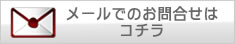 メールでのお問合せは
コチラ